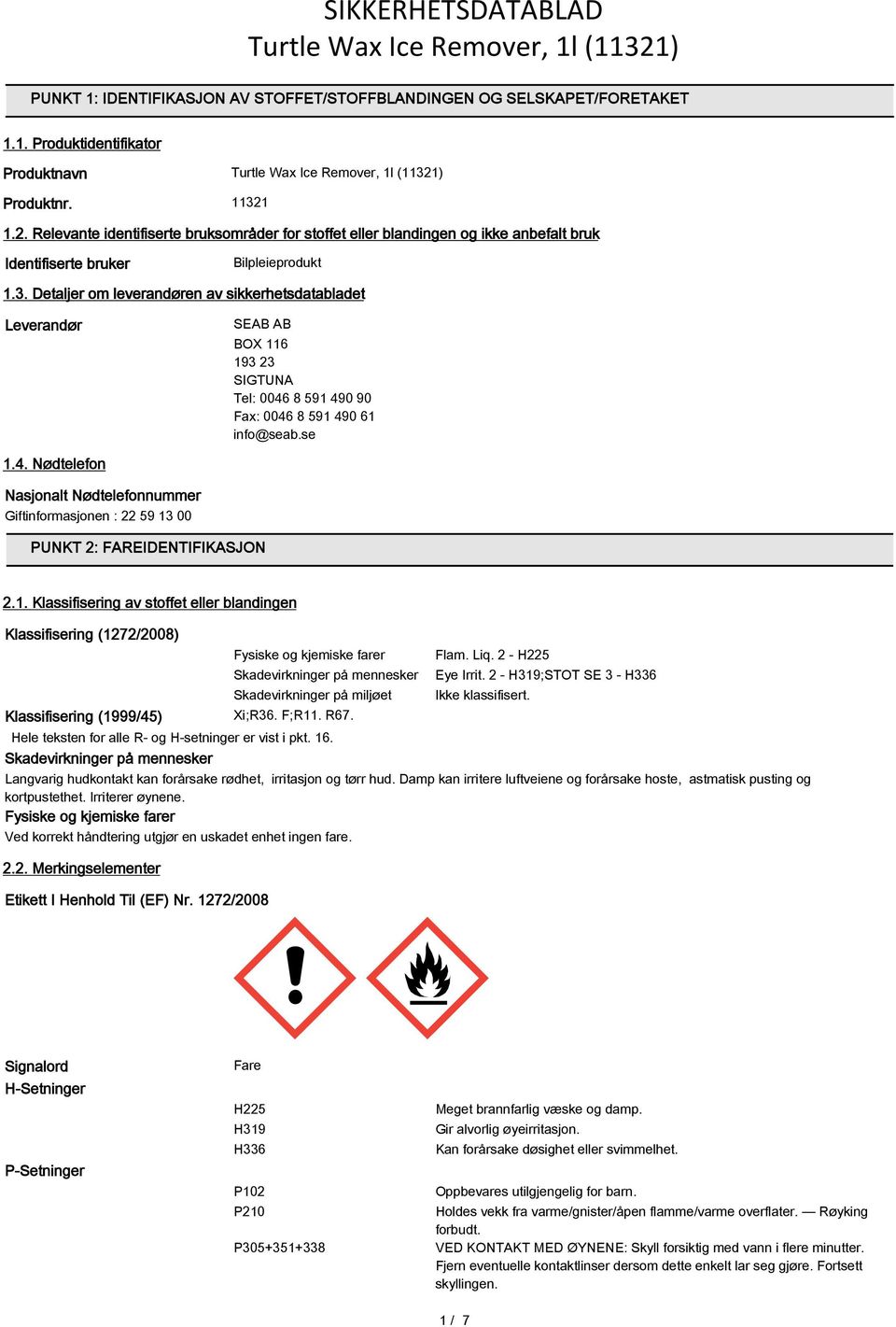 SIKKERHETSDATABLAD
Turtle Wax Ice Remover, 1l (11321)

PUNKT 1: IDENTIFIKASJON AV STOFFET/STOFFBLANDINGEN OG SELSKAPET/FORETAKET

1.1. Produktidentifikator

Produktnavn Turtle Wax Ice Remover, 1l (11321)

Produktnr. 11321

1.2. Relevante identifiserte bruksområder for stoffet eller blandingen og ikke anbefalt bruk

Identifiserte bruker Bilpleieprodukt

1.3. Detaljer om leverandøren av sikkerhetsdatabladet

Leverandør SEAB AB
BOX 116
193 23
SIGTUNA
Tel: 0046 8 591 490 90
Fax: 0046 8 591 490 61
info@seab.se

1.4. Nødtelefon

Nasjonalt Nødtelefonnummer
Giftinformasjonen : 22 59 13 00

PUNKT 2: FAREIDENTIFIKASJON

2.1. Klassifisering av stoffet eller blandingen

Klassifisering (1272/2008)
Fysiske og kjemiske farer Flam. Liq. 2 - H225
Skadevirkninger på mennesker Eye Irrit. 2 - H319;STOT SE 3 - H336
Skadevirkninger på miljøet Ikke klassifisert.

Klassifisering (1999/45) Xi;R36. F;R11. R67.

Hele teksten for alle R- og H-setninger er vist i pkt. 16.

Skadevirkninger på mennesker
Langvarig hudkontakt kan forårsake rødhet, irritasjon og tørr hud. Damp kan irritere luftveiene og forårsake hoste, astmatisk pusting og kortpustethet. Irriterer øynene.

Fysiske og kjemiske farer
Ved korrekt håndtering utgjør en uskadet enhet ingen fare.

2.2. Merkingselementer

Etikett I Henhold Til (EF) Nr. 1272/2008

Signalord Fare

H-Setninger
H225 Meget brannfarlig væske og damp.
H319 Gir alvorlig øyeirritasjon.
H336 Kan forårsake døsighet eller svimmelhet.

P-Setninger
P102 Oppbevares utilgjengelig for barn.
P210 Holdes vekk fra varme/gnister/åpen flamme/varme overflater. — Røyking forbudt.
P305+351+338 VED KONTAKT MED ØYNENE: Skyll forsiktig med vann i flere minutter. Fjern eventuelle kontaktlinser dersom dette enkelt lar seg gjøre. Fortsett skyllingen.

1 / 7